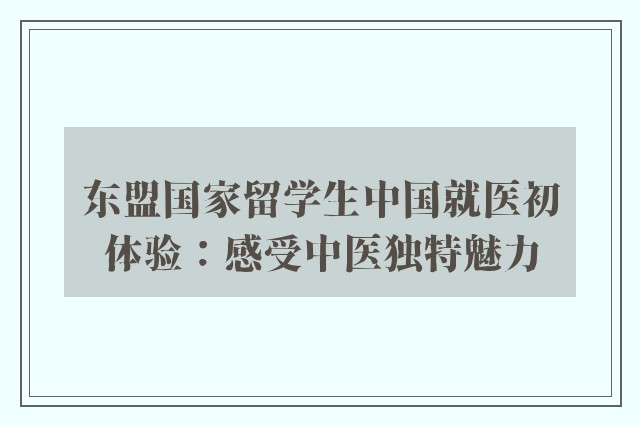 东盟国家留学生中国就医初体验：感受中医独特魅力